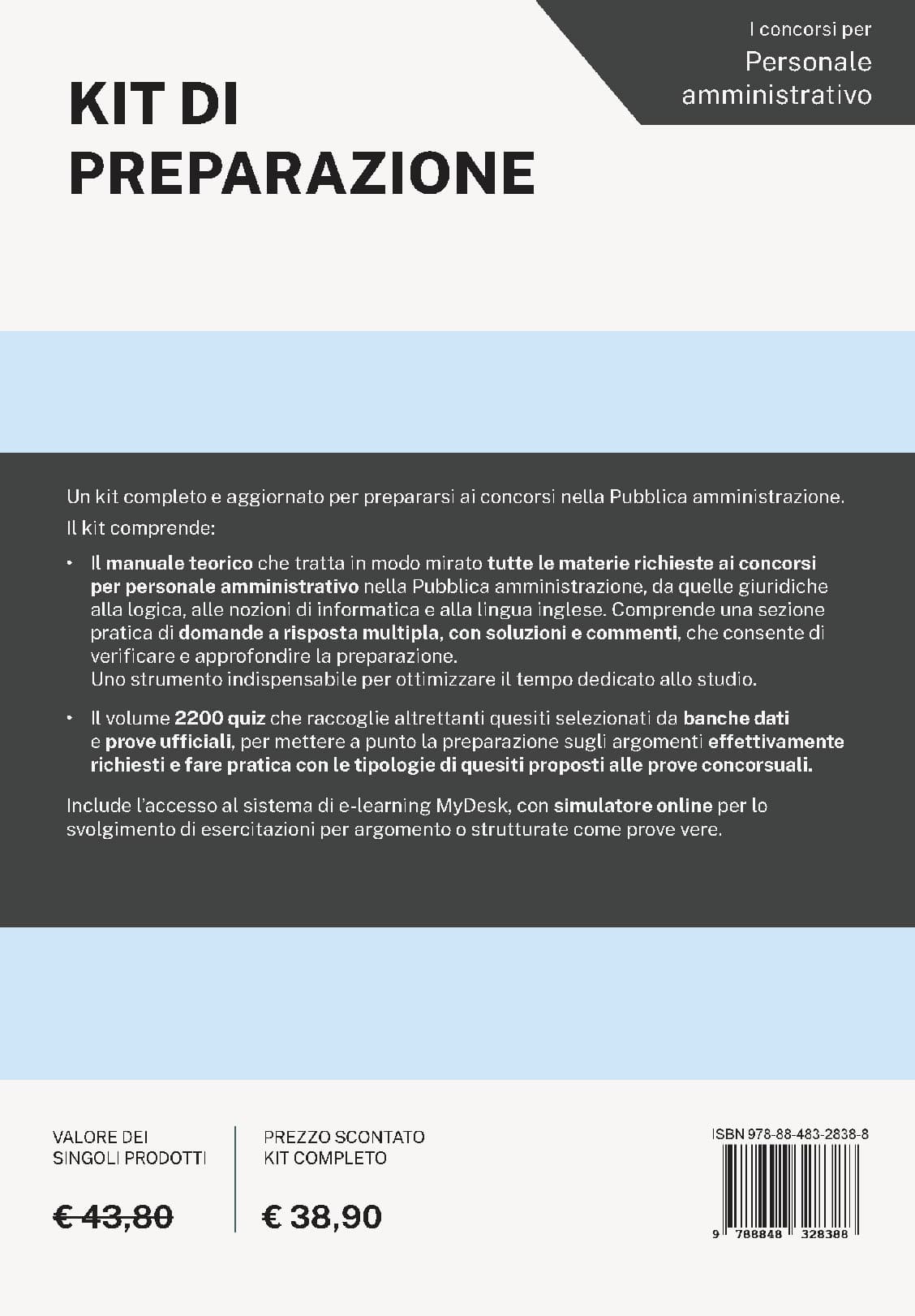 I concorsi per
Personale amministrativo

KIT DI PREPARAZIONE

Un kit completo e aggiornato per prepararsi ai concorsi nella Pubblica amministrazione.

Il kit comprende:

• Il manuale teorico che tratta in modo mirato tutte le materie richieste ai concorsi per personale amministrativo nella Pubblica amministrazione, da quelle giuridiche alla logica, alle nozioni di informatica e alla lingua inglese. Comprende una sezione pratica di domande a risposta multipla, con soluzioni e commenti, che consente di verificare e approfondire la preparazione.
Uno strumento indispensabile per ottimizzare il tempo dedicato allo studio.

• Il volume 2200 quiz che raccoglie altrettanti quesiti selezionati da banche dati e prove ufficiali, per mettere a punto la preparazione sugli argomenti effettivamente richiesti e fare pratica con le tipologie di quesiti proposti alle prove concorsuali.

Include l'accesso al sistema di e-learning MyDesk, con simulatore online per lo svolgimento di esercitazioni per argomento o strutturate come prove vere.

VALORE DEI SINGOLI PRODOTTI

€ 43,80

PREZZO SCONTATO KIT COMPLETO

€ 38,90

ISBN 978-88-483-2838-8

9 788848 328388